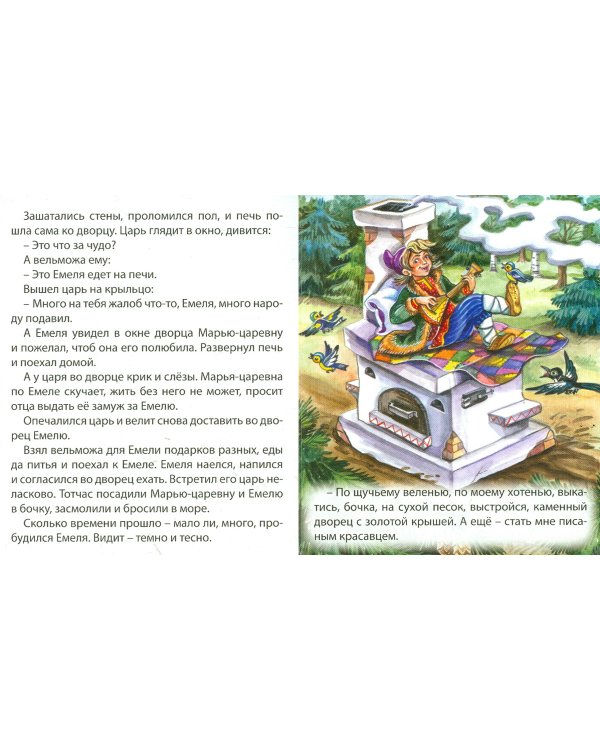 Зашатались стены, проломился пол, и печь пошла сама ко дворцу. Царь глядит в окно, дивится:

– Это что за чудо?

А вельможа ему:

– Это Емеля едет на печи.

Вышел царь на крыльцо:

– Много на тебя жалоб что-то, Емеля, много народу подавил.

А Емеля увидел в окне дворца Марью-царевну и пожелал, чтоб она его полюбила. Развернул печь и поехал домой.

А у царя во дворце крик и слёзы. Марья-царевна по Емеле скучает, жить без него не может, просит отца выдать её замуж за Емелю.

Опечалился царь и велит снова доставить во дворец Емелю.

Взял вельможа для Емели подарков разных, еды да питья и поехал к Емеле. Емеля наелся, напился и согласился во дворец ехать. Встретил его царь неласково. Тотчас посадили Марью-царевну и Емелю в бочку, засмолили и бросили в море.

Сколько времени прошло – мало ли, много, пробудился Емеля. Видит – темно и тесно.

– По щучьему веленью, по моему хотенью, выкатись, бочка, на сухой песок, выстройся, каменный дворец с золотой крышей. А ещё – стать мне писаным красавцем.